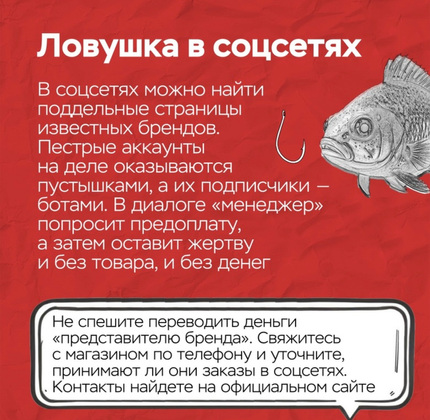 Ловушка в соцсетях

В соцсетях можно найти поддельные страницы известных брендов. Пестрые аккаунты на деле оказываются пустышками, а их подписчики — ботами. В диалоге «менеджер» попросит предоплату, а затем оставит жертву и без товара, и без денег

Не спешите переводить деньги «представителю бренда». Свяжитесь с магазином по телефону и уточните, принимают ли они заказы в соцсетях. Контакты найдете на официальном сайте